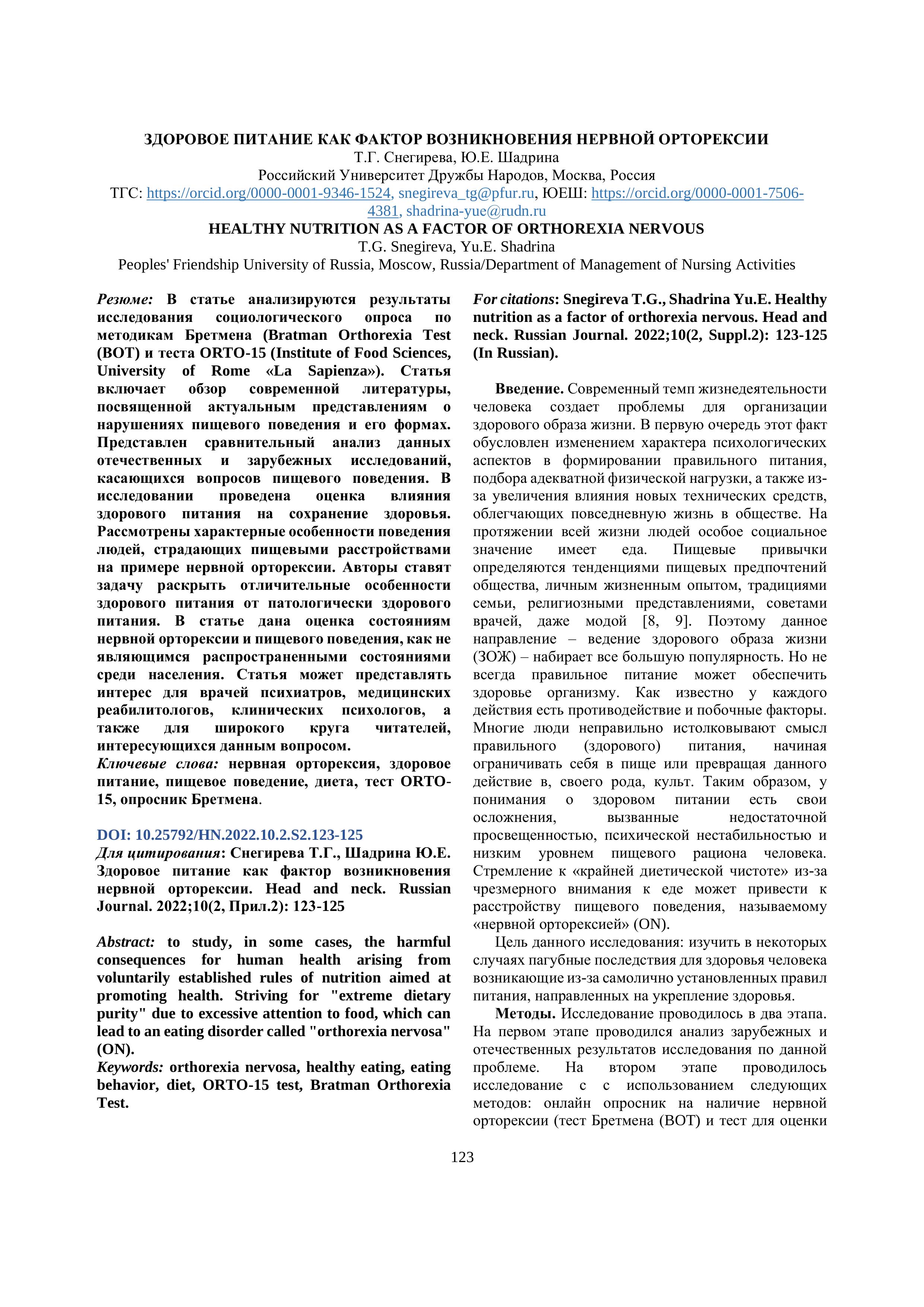 ЗДОРОВОЕ ПИТАНИЕ КАК ФАКТОР ВОЗНИКНОВЕНИЯ НЕРВНОЙ ОРТОРЕКСИИ
Т.Г. Снегирева, Ю.Е. Шадрина
Российский Университет Дружбы Народов, Москва, Россия
ТГС: https://orcid.org/0000-0001-9346-1524, snegireva_tg@pfur.ru, ЮЕШ: https://orcid.org/0000-0001-7506-4381, shadrina-yue@rudn.ru
HEALTHY NUTRITION AS A FACTOR OF ORTHOREXIA NERVOUS
T.G. Snegireva, Yu.E. Shadrina
Peoples' Friendship University of Russia, Moscow, Russia/Department of Management of Nursing Activities

Резюме: В статье анализируются результаты исследования социологического опроса по методикам Бретмена (Bratman Orthorexia Test (BOT) и теста ORTO-15 (Institute of Food Sciences, University of Rome «La Sapienza»). Статья включает обзор современной литературы, посвященной актуальным представлениям о нарушениях пищевого поведения и его формах. Представлен сравнительный анализ данных отечественных и зарубежных исследований, касающихся вопросов пищевого поведения. В исследовании проведена оценка влияния здорового питания на сохранение здоровья. Рассмотрены характерные особенности поведения людей, страдающих пищевыми расстройствами на примере нервной орторексии. Авторы ставят задачу раскрыть отличительные особенности здорового питания от патологически здорового питания. В статье дана оценка состояниям нервной орторексии и пищевого поведения, как не являющимся распространенными состояниями среди населения. Статья может представлять интерес для врачей психиатров, медицинских реабилитологов, клинических психологов, а также для широкого круга читателей, интересующихся данным вопросом.
Ключевые слова: нервная орторексия, здоровое питание, пищевое поведение, диета, тест ORTO-15, опросник Бретмена.

DOI: 10.25792/HN.2022.10.2.S2.123-125
Для цитирования: Снегирева Т.Г., Шадрина Ю.Е. Здоровое питание как фактор возникновения нервной орторексии. Head and neck. Russian Journal. 2022;10(2, Прил.2): 123-125

Abstract: to study, in some cases, the harmful consequences for human health arising from voluntarily established rules of nutrition aimed at promoting health. Striving for "extreme dietary purity" due to excessive attention to food, which can lead to an eating disorder called "orthorexia nervosa" (ON).
Keywords: orthorexia nervosa, healthy eating, eating behavior, diet, ORTO-15 test, Bratman Orthorexia Test.

For citations: Snegireva T.G., Shadrina Yu.E. Healthy nutrition as a factor of orthorexia nervous. Head and neck. Russian Journal. 2022;10(2, Suppl.2): 123-125 (In Russian).

Введение. Современный темп жизнедеятельности человека создает проблемы для организации здорового образа жизни. В первую очередь этот факт обусловлен изменением характера психологических аспектов в формировании правильного питания, подбора адекватной физической нагрузки, а также из-за увеличения влияния новых технических средств, облегчающих повседневную жизнь в обществе. На протяжении всей жизни людей особое социальное значение имеет еда. Пищевые привычки определяются тенденциями пищевых предпочтений общества, личным жизненным опытом, традициями семьи, религиозными представлениями, советами врачей, даже модой [8, 9]. Поэтому данное направление – ведение здорового образа жизни (ЗОЖ) – набирает все большую популярность. Но не всегда правильное питание может обеспечить здоровье организму. Как известно у каждого действия есть противодействие и побочные факторы. Многие люди неправильно истолковывают смысл правильного (здорового) питания, начиная ограничивать себя в пище или превращая данного действие в, своего рода, культ. Таким образом, у понимания о здоровом питании есть свои осложнения, вызванные недостаточной просвещенностью, психической нестабильностью и низким уровнем пищевого рациона человека. Стремление к «крайней диетической чистоте» из-за чрезмерного внимания к еде может привести к расстройству пищевого поведения, называемому «нервной орторексией» (ON).

Цель данного исследования: изучить в некоторых случаях пагубные последствия для здоровья человека возникающие из-за самолично установленных правил питания, направленных на укрепление здоровья.

Методы. Исследование проводилось в два этапа. На первом этапе проводился анализ зарубежных и отечественных результатов исследования по данной проблеме. На втором этапе проводилось исследование с с использованием следующих методов: онлайн опросник на наличие нервной орторексии (тест Бретмена (BOT) и тест для оценки

123